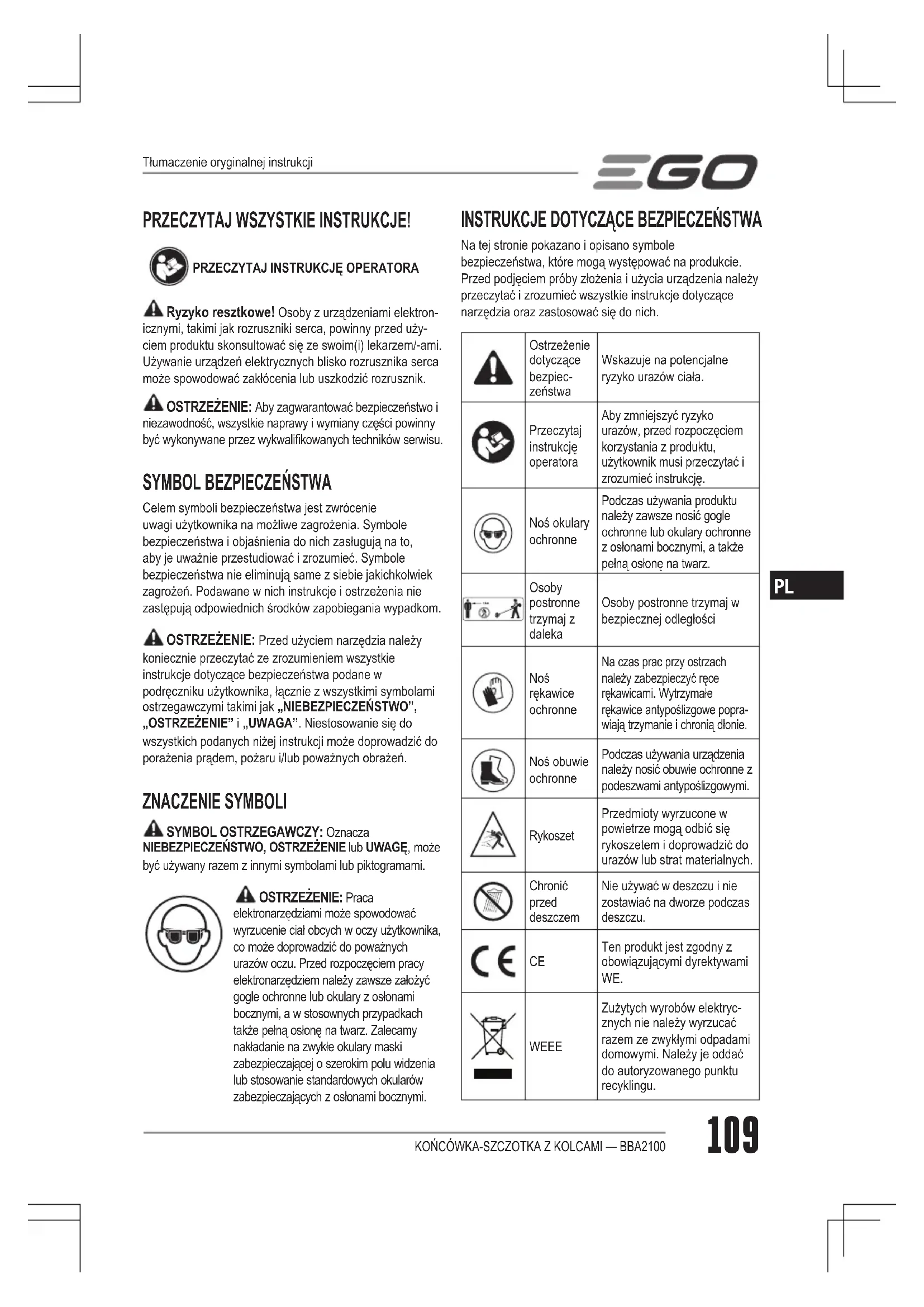 Tłumaczenie oryginalnej instrukcji

EGO

PRZECZYTAJ WSZYSTKIE INSTRUKCJE!

PRZECZYTAJ INSTRUKCJĘ OPERATORA

Ryzyko resztkowe! Osoby z urządzeniami elektronicznymi, takimi jak rozruszniki serca, powinny przed użyciem produktu skonsultować się ze swoim(i) lekarzem/-ami. Używanie urządzeń elektrycznych blisko rozrusznika serca może spowodować zakłócenia lub uszkodzić rozrusznik.

OSTRZEŻENIE: Aby zagwarantować bezpieczeństwo i niezawodność, wszystkie naprawy i wymiany części powinny być wykonywane przez wykwalifikowanych techników serwisu.

SYMBOL BEZPIECZEŃSTWA

Celem symboli bezpieczeństwa jest zwrócenie uwagi użytkownika na możliwe zagrożenia. Symbole bezpieczeństwa i objaśnienia do nich zasługują na to, aby je uważnie przestudiować i zrozumieć. Symbole bezpieczeństwa nie eliminują same z siebie jakichkolwiek zagrożeń. Podawane w nich instrukcje i ostrzeżenia nie zastępują odpowiednich środków zapobiegania wypadkom.

OSTRZEŻENIE: Przed użyciem narzędzia należy koniecznie przeczytać ze zrozumieniem wszystkie instrukcje dotyczące bezpieczeństwa podane w podręczniku użytkownika, łącznie z wszystkimi symbolami ostrzegawczymi takimi jak „NIEBEZPIECZEŃSTWO”, „OSTRZEŻENIE” i „UWAGA”. Niestosowanie się do wszystkich podanych niżej instrukcji może doprowadzić do porażenia prądem, pożaru i/lub poważnych obrażeń.

ZNACZENIE SYMBOLI

SYMBOL OSTRZEGAWCZY: Oznacza NIEBEZPIECZEŃSTWO, OSTRZEŻENIE lub UWAGĘ, może być używany razem z innymi symbolami lub piktogramami.

OSTRZEŻENIE: Praca elektronarzędziami może spowodować wyrzucenie ciał obcych w oczy użytkownika, co może doprowadzić do poważnych urazów oczu. Przed rozpoczęciem pracy elektronarzędziem należy zawsze założyć gogle ochronne lub okulary z osłonami bocznymi, a w stosownych przypadkach także pełną osłonę na twarz. Zalecamy nakładanie na zwykłe okulary maski zabezpieczającej o szerokim polu widzenia lub stosowanie standardowych okularów zabezpieczających z osłonami bocznymi.

INSTRUKCJE DOTYCZĄCE BEZPIECZEŃSTWA

Na tej stronie pokazano i opisano symbole bezpieczeństwa, które mogą występować na produkcie. Przed podjęciem próby złożenia i użycia urządzenia należy przeczytać i zrozumieć wszystkie instrukcje dotyczące narzędzia oraz zastosować się do nich.

| | | |
|---|---|---|
| | Ostrzeżenie dotyczące bezpieczeństwa | Wskazuje na potencjalne ryzyko urazów ciała. |
| | Przeczytaj instrukcję operatora | Aby zmniejszyć ryzyko urazów, przed rozpoczęciem korzystania z produktu, użytkownik musi przeczytać i zrozumieć instrukcję. |
| | Noś okulary ochronne | Podczas używania produktu należy zawsze nosić gogle ochronne lub okulary ochronne z osłonami bocznymi, a także pełną osłonę na twarz. |
| | Osoby postronne trzymaj z daleka | Osoby postronne trzymaj w bezpiecznej odległości |
| | Noś rękawice ochronne | Na czas prac przy ostrzach należy zabezpieczyć ręce rękawicami. Wytrzymałe rękawice antypoślizgowe poprawiają trzymanie i chronią dłonie. |
| | Noś obuwie ochronne | Podczas używania urządzenia należy nosić obuwie ochronne z podeszwami antypoślizgowymi. |
| | Rykoszet | Przedmioty wyrzucone w powietrze mogą odbić się rykoszetem i doprowadzić do urazów lub strat materialnych. |
| | Chronić przed deszczem | Nie używać w deszczu i nie zostawiać na dworze podczas deszczu. |
| CE | CE | Ten produkt jest zgodny z obowiązującymi dyrektywami WE. |
| | WEEE | Zużytych wyrobów elektrycznych nie należy wyrzucać razem ze zwykłymi odpadami domowymi. Należy je oddać do autoryzowanego punktu recyklingu. |

PL

KOŃCÓWKA-SZCZOTKA Z KOLCAMI — BBA2100

109